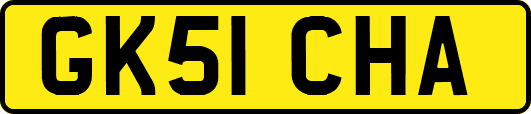 GK51 CHA